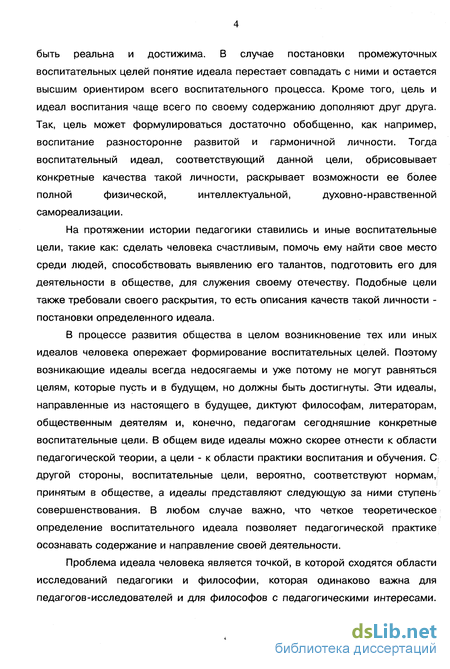 4

быть реальна и достижима. В случае постановки промежуточных воспитательных целей понятие идеала перестает совпадать с ними и остается высшим ориентиром всего воспитательного процесса. Кроме того, цель и идеал воспитания чаще всего по своему содержанию дополняют друг друга. Так, цель может формулироваться достаточно обобщенно, как например, воспитание разносторонне развитой и гармоничной личности. Тогда воспитательный идеал, соответствующий данной цели, обрисовывает конкретные качества такой личности, раскрывает возможности ее более полной физической, интеллектуальной, духовно-нравственной самореализации.

На протяжении истории педагогики ставились и иные воспитательные цели, такие как: сделать человека счастливым, помочь ему найти свое место среди людей, способствовать выявлению его талантов, подготовить его для деятельности в обществе, для служения своему отечеству. Подобные цели также требовали своего раскрытия, то есть описания качеств такой личности - постановки определенного идеала.

В процессе развития общества в целом возникновение тех или иных идеалов человека опережает формирование воспитательных целей. Поэтому возникающие идеалы всегда недосягаемы и уже потому не могут равняться целям, которые пусть и в будущем, но должны быть достигнуты. Эти идеалы, направленные из настоящего в будущее, диктуют философам, литераторам, общественным деятелям и, конечно, педагогам сегодняшние конкретные воспитательные цели. В общем виде идеалы можно скорее отнести к области педагогической теории, а цели - к области практики воспитания и обучения. С другой стороны, воспитательные цели, вероятно, соответствуют нормам, принятым в обществе, а идеалы представляют следующую за ними ступень совершенствования. В любом случае важно, что четкое теоретическое определение воспитательного идеала позволяет педагогической практике осознавать содержание и направление своей деятельности.

Проблема идеала человека является точкой, в которой сходятся области исследований педагогики и философии, которая одинаково важна для педагогов-исследователей и для философов с педагогическими интересами.

dsLib.net
библиотека диссертаций